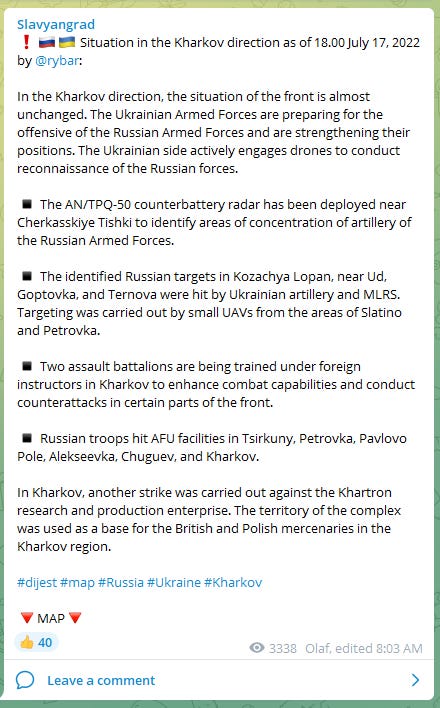 Slavyangrad
❗ 🇷🇺 🇺🇦 Situation in the Kharkov direction as of 18.00 July 17, 2022 by @rybar:

In the Kharkov direction, the situation of the front is almost unchanged. The Ukrainian Armed Forces are preparing for the offensive of the Russian Armed Forces and are strengthening their positions. The Ukrainian side actively engages drones to conduct reconnaissance of the Russian forces.

◾ The AN/TPQ-50 counterbattery radar has been deployed near Cherkasskiye Tishki to identify areas of concentration of artillery of the Russian Armed Forces.

◾ The identified Russian targets in Kozachya Lopan, near Ud, Goptovka, and Ternova were hit by Ukrainian artillery and MLRS. Targeting was carried out by small UAVs from the areas of Slatino and Petrovka.

◾ Two assault battalions are being trained under foreign instructors in Kharkov to enhance combat capabilities and conduct counterattacks in certain parts of the front.

◾ Russian troops hit AFU facilities in Tsirkuny, Petrovka, Pavlovo Pole, Alekseevka, Chuguev, and Kharkov.

In Kharkov, another strike was carried out against the Khartron research and production enterprise. The territory of the complex was used as a base for the British and Polish mercenaries in the Kharkov region.

#dijest #map #Russia #Ukraine #Kharkov

🔻 MAP 🔻

👍 40

3338 Olaf, edited 8:03 AM

Leave a comment